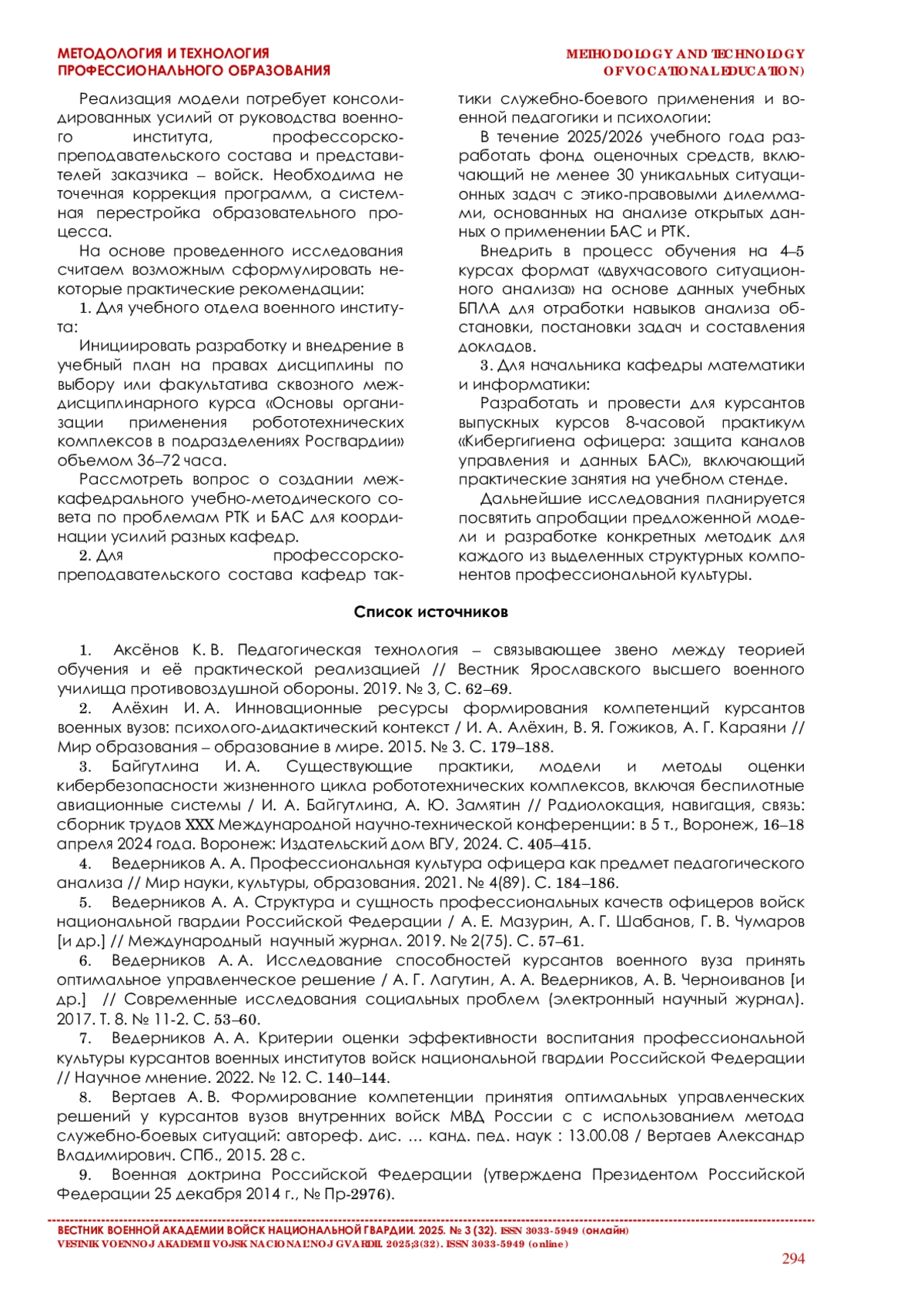 МЕТОДОЛОГИЯ И ТЕХНОЛОГИЯ ПРОФЕССИОНАЛЬНОГО ОБРАЗОВАНИЯ

METHODOLOGY AND TECHNOLOGY OF VOCATIONAL EDUCATION)

Реализация модели потребует консолидированных усилий от руководства военного института, профессорско-преподавательского состава и представителей заказчика – войск. Необходима не точечная коррекция программ, а системная перестройка образовательного процесса.

На основе проведенного исследования считаем возможным сформулировать некоторые практические рекомендации:

1. Для учебного отдела военного института:

Инициировать разработку и внедрение в учебный план на правах дисциплины по выбору или факультатива сквозного междисциплинарного курса «Основы организации применения робототехнических комплексов в подразделениях Росгвардии» объемом 36–72 часа.

Рассмотреть вопрос о создании межкафедрального учебно-методического совета по проблемам РТК и БАС для координации усилий разных кафедр.

2. Для профессорско-преподавательского состава кафедр тактики служебно-боевого применения и военной педагогики и психологии:

В течение 2025/2026 учебного года разработать фонд оценочных средств, включающий не менее 30 уникальных ситуационных задач с этико-правовыми дилеммами, основанных на анализе открытых данных о применении БАС и РТК.

Внедрить в процесс обучения на 4–5 курсах формат «двухчасового ситуационного анализа» на основе данных учебных БПЛА для отработки навыков анализа обстановки, постановки задач и составления докладов.

3. Для начальника кафедры математики и информатики:

Разработать и провести для курсантов выпускных курсов 8-часовой практикум «Кибергигиена офицера: защита каналов управления и данных БАС», включающий практические занятия на учебном стенде.

Дальнейшие исследования планируется посвятить апробации предложенной модели и разработке конкретных методик для каждого из выделенных структурных компонентов профессиональной культуры.

Список источников

1. Аксёнов К. В. Педагогическая технология – связывающее звено между теорией обучения и её практической реализацией // Вестник Ярославского высшего военного училища противовоздушной обороны. 2019. № 3, С. 62–69.

2. Алёхин И. А. Инновационные ресурсы формирования компетенций курсантов военных вузов: психолого-дидактический контекст / И. А. Алёхин, В. Я. Гожиков, А. Г. Караяни // Мир образования – образование в мире. 2015. № 3. С. 179–188.

3. Байгутлина И. А. Существующие практики, модели и методы оценки кибербезопасности жизненного цикла робототехнических комплексов, включая беспилотные авиационные системы / И. А. Байгутлина, А. Ю. Замятин // Радиолокация, навигация, связь: сборник трудов XXX Международной научно-технической конференции: в 5 т., Воронеж, 16–18 апреля 2024 года. Воронеж: Издательский дом ВГУ, 2024. С. 405–415.

4. Ведерников А. А. Профессиональная культура офицера как предмет педагогического анализа // Мир науки, культуры, образования. 2021. № 4(89). С. 184–186.

5. Ведерников А. А. Структура и сущность профессиональных качеств офицеров войск национальной гвардии Российской Федерации / А. Е. Мазурин, А. Г. Шабанов, Г. В. Чумаров [и др.] // Международный научный журнал. 2019. № 2(75). С. 57–61.

6. Ведерников А. А. Исследование способностей курсантов военного вуза принять оптимальное управленческое решение / А. Г. Лагутин, А. А. Ведерников, А. В. Черноиванов [и др.] // Современные исследования социальных проблем (электронный научный журнал). 2017. Т. 8. № 11-2. С. 53–60.

7. Ведерников А. А. Критерии оценки эффективности воспитания профессиональной культуры курсантов военных институтов войск национальной гвардии Российской Федерации // Научное мнение. 2022. № 12. С. 140–144.

8. Вертаев А. В. Формирование компетенции принятия оптимальных управленческих решений у курсантов вузов внутренних войск МВД России с с использованием метода служебно-боевых ситуаций: автореф. дис. ... канд. пед. наук : 13.00.08 / Вертаев Александр Владимирович. СПб., 2015. 28 с.

9. Военная доктрина Российской Федерации (утверждена Президентом Российской Федерации 25 декабря 2014 г., № Пр-2976).

ВЕСТНИК ВОЕННОЙ АКАДЕМИИ ВОЙСК НАЦИОНАЛЬНОЙ ГВАРДИИ. 2025. № 3 (32). ISSN 3033-5949 (онлайн)
VESTNIK VOENNOJ AKADEMII VOJSK NACIONAL'NOJ GVARDII. 2025;3(32). ISSN 3033-5949 (online)

294